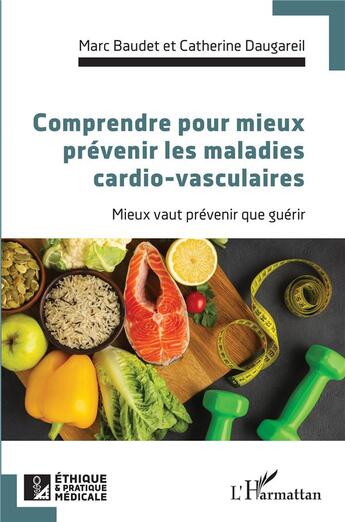 Marc Baudet et Catherine Daugareil

Comprendre pour mieux prévenir les maladies cardio-vasculaires

Mieux vaut prévenir que guérir

ÉTHIQUE & PRATIQUE MÉDICALE

L'Harmattan